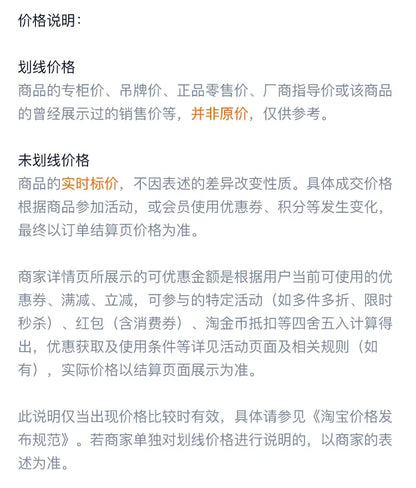 价格说明：

划线价格
商品的专柜价、吊牌价、正品零售价、厂商指导价或该商品的曾经展示过的销售价等，并非原价，仅供参考。

未划线价格
商品的实时标价，不因表述的差异改变性质。具体成交价格根据商品参加活动，或会员使用优惠券、积分等发生变化，最终以订单结算页价格为准。

商家详情页所展示的可优惠金额是根据用户当前可使用的优惠券、满减、立减，可参与的特定活动（如多件多折、限时秒杀）、红包（含消费券）、淘金币抵扣等四舍五入计算得出，优惠获取及使用条件等详见活动页面及相关规则（如有），实际价格以结算页面展示为准。

此说明仅当出现价格比较时有效，具体请参见《淘宝价格发布规范》。若商家单独对划线价格进行说明的，以商家的表述为准。